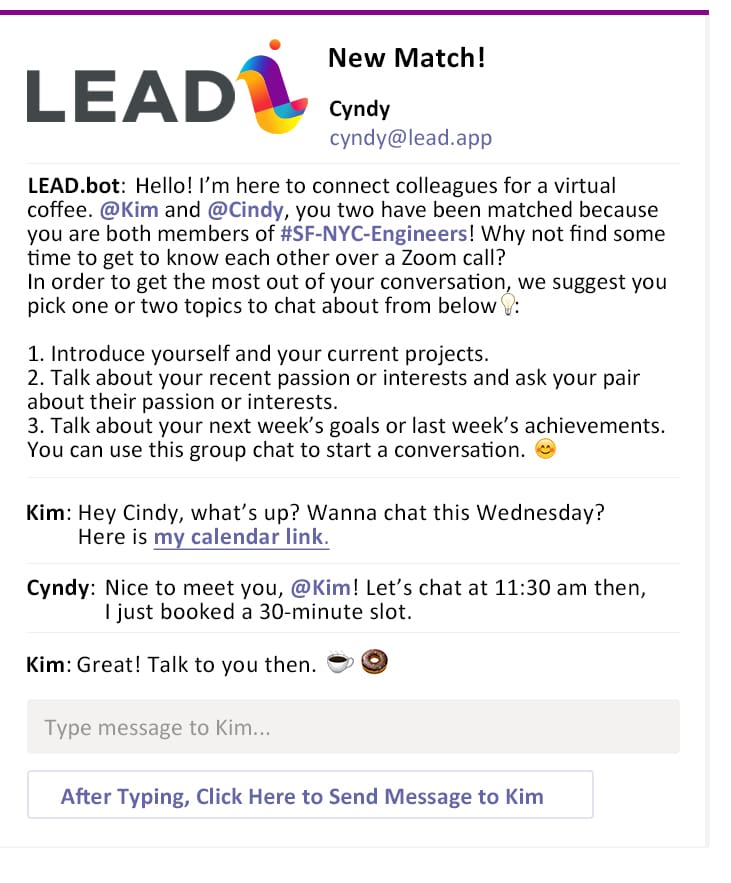 LEAD

New Match!

Cyndy
cyndy@lead.app

LEAD.bot: Hello! I'm here to connect colleagues for a virtual coffee. @Kim and @Cindy, you two have been matched because you are both members of #SF-NYC-Engineers! Why not find some time to get to know each other over a Zoom call?
In order to get the most out of your conversation, we suggest you pick one or two topics to chat about from below💡:

1. Introduce yourself and your current projects.
2. Talk about your recent passion or interests and ask your pair about their passion or interests.
3. Talk about your next week's goals or last week's achievements.
You can use this group chat to start a conversation. 😊

Kim: Hey Cindy, what's up? Wanna chat this Wednesday? Here is my calendar link.

Cyndy: Nice to meet you, @Kim! Let's chat at 11:30 am then, I just booked a 30-minute slot.

Kim: Great! Talk to you then. ☕ 🍩

Type message to Kim...

After Typing, Click Here to Send Message to Kim